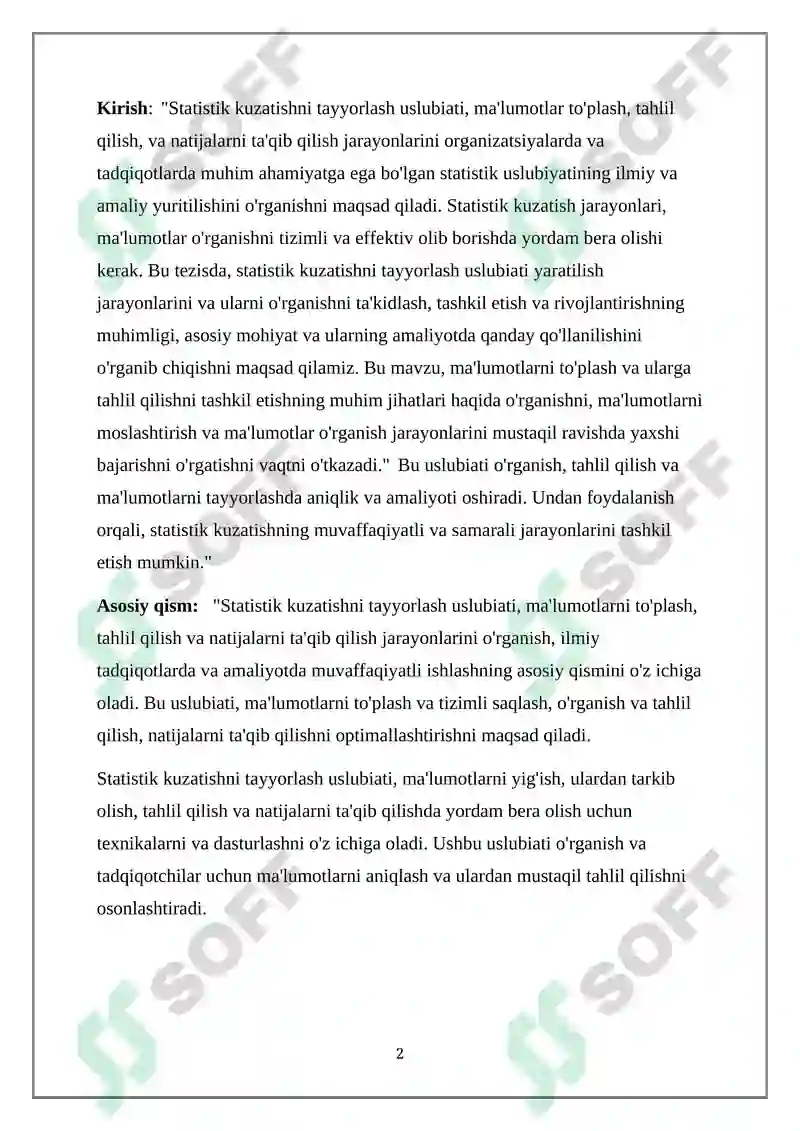 Kirish: "Statistik kuzatishni tayyorlash uslubiati, ma'lumotlar to'plash, tahlil qilish, va natijalarni ta'qib qilish jarayonlarini organizatsiyalarda va tadqiqotlarda muhim ahamiyatga ega bo'lgan statistik uslubiyatining ilmiy va amaliy yuritilishini o'rganishni maqsad qiladi. Statistik kuzatish jarayonlari, ma'lumotlar o'rganishni tizimli va effektiv olib borishda yordam bera olishi kerak. Bu tezisda, statistik kuzatishni tayyorlash uslubiati yaratilish jarayonlarini va ularni o'rganishni ta'kidlash, tashkil etish va rivojlantirishning muhimligi, asosiy mohiyat va ularning amaliyotda qanday qo'llanilishini o'rganib chiqishni maqsad qilamiz. Bu mavzu, ma'lumotlarni to'plash va ularga tahlil qilishni tashkil etishning muhim jihatlari haqida o'rganishni, ma'lumotlarni moslashtirish va ma'lumotlar o'rganish jarayonlarini mustaqil ravishda yaxshi bajarishni o'rgatishni vaqtni o'tkazadi." Bu uslubiati o'rganish, tahlil qilish va ma'lumotlarni tayyorlashda aniqlik va amaliyoti oshiradi. Undan foydalanish orqali, statistik kuzatishning muvaffaqiyatli va samarali jarayonlarini tashkil etish mumkin."

Asosiy qism: "Statistik kuzatishni tayyorlash uslubiati, ma'lumotlarni to'plash, tahlil qilish va natijalarni ta'qib qilish jarayonlarini o'rganish, ilmiy tadqiqotlarda va amaliyotda muvaffaqiyatli ishlashning asosiy qismini o'z ichiga oladi. Bu uslubiati, ma'lumotlarni to'plash va tizimli saqlash, o'rganish va tahlil qilish, natijalarni ta'qib qilishni optimallashtirishni maqsad qiladi.

Statistik kuzatishni tayyorlash uslubiati, ma'lumotlarni yig'ish, ulardan tarkib olish, tahlil qilish va natijalarni ta'qib qilishda yordam bera olish uchun texnikalarni va dasturlashni o'z ichiga oladi. Ushbu uslubiati o'rganish va tadqiqotchilar uchun ma'lumotlarni aniqlash va ulardan mustaqil tahlil qilishni osonlashtiradi.

2

SOFF